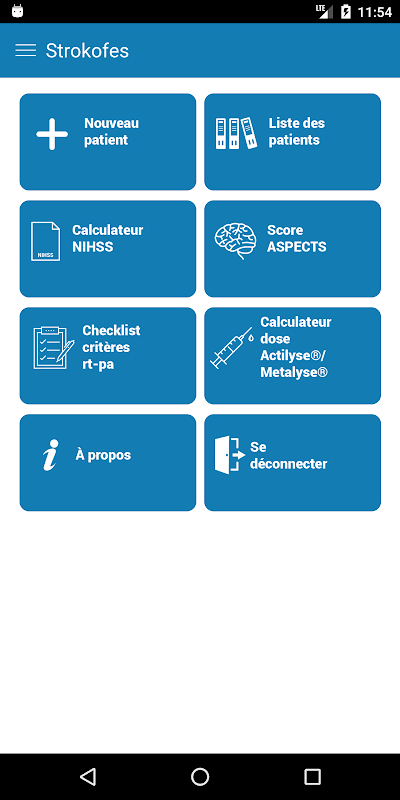 LTE 11:54

Strokofes

Nouveau patient

Liste des patients

NIHSS

Calculateur NIHSS

Score ASPECTS

Checklist critères rt-pa

Calculateur dose Actilyse®/ Metalyse®

À propos

Se déconnecter